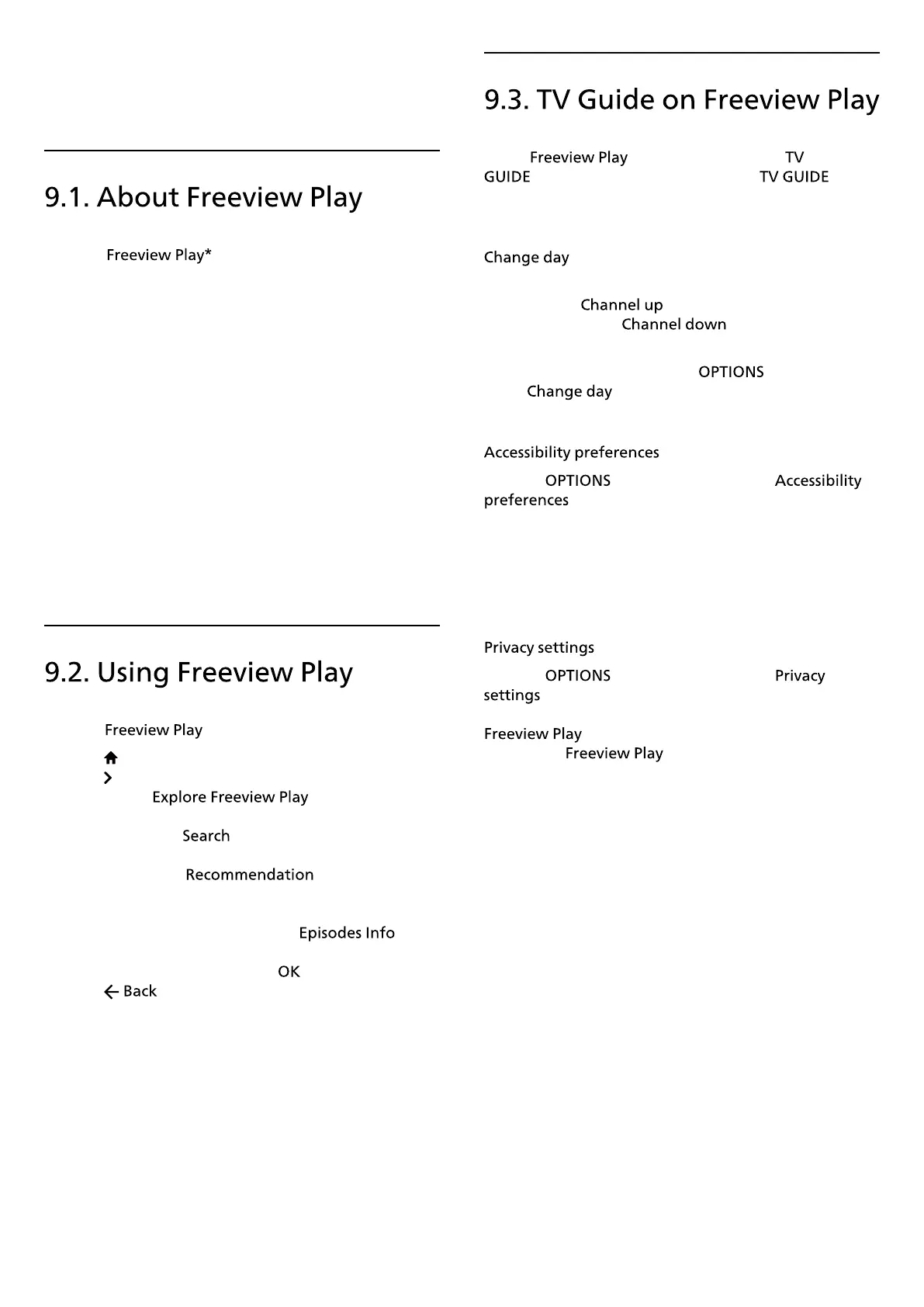 9.1. About Freeview Play

Freeview Play*

9.2. Using Freeview Play

Freeview Play

Explore Freeview Play

Search

Recommendation

Episodes Info

OK

Back

9.3. TV Guide on Freeview Play

Freeview Play TV GUIDE TV GUIDE

Change day

Channel up Channel down

OPTIONS Change day

Accessibility preferences

OPTIONS Accessibility preferences

Privacy settings

OPTIONS Privacy settings

Freeview Play

Freeview Play